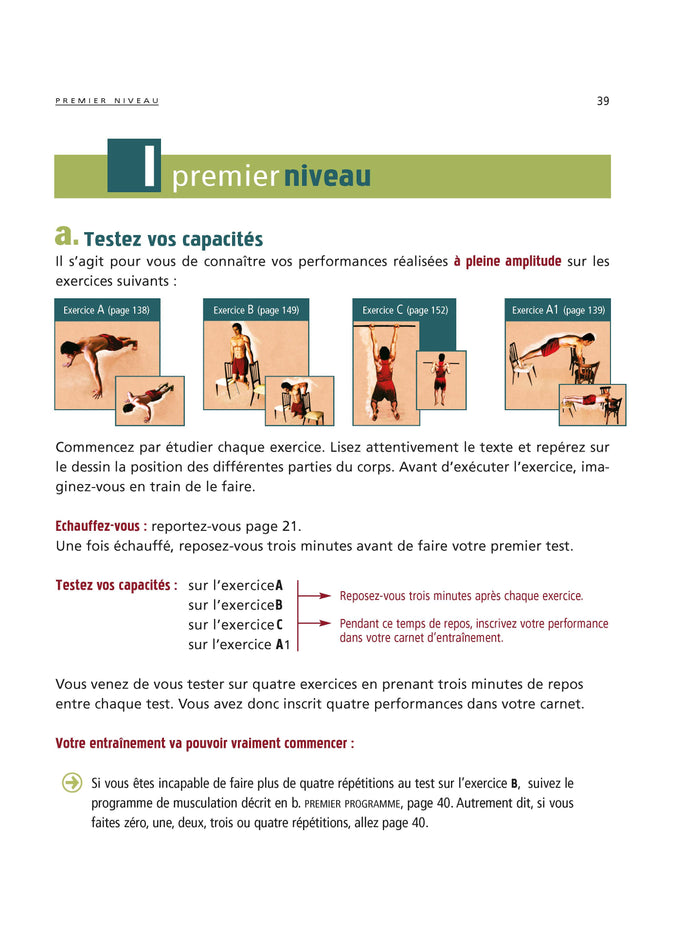 PREMIER NIVEAU

39

I premier niveau

a. Testez vos capacités

Il s'agit pour vous de connaître vos performances réalisées à pleine amplitude sur les exercices suivants :

Exercice A (page 138)

Exercice B (page 149)

Exercice C (page 152)

Exercice A1 (page 139)

Commencez par étudier chaque exercice. Lisez attentivement le texte et repérez sur le dessin la position des différentes parties du corps. Avant d'exécuter l'exercice, imaginez-vous en train de le faire.

Echauffez-vous : reportez-vous page 21.
Une fois échauffé, reposez-vous trois minutes avant de faire votre premier test.

Testez vos capacités : sur l'exercice A
sur l'exercice B
sur l'exercice C
sur l'exercice A1

Reposez-vous trois minutes après chaque exercice.

Pendant ce temps de repos, inscrivez votre performance dans votre carnet d'entraînement.

Vous venez de vous tester sur quatre exercices en prenant trois minutes de repos entre chaque test. Vous avez donc inscrit quatre performances dans votre carnet.

Votre entraînement va pouvoir vraiment commencer :

Si vous êtes incapable de faire plus de quatre répétitions au test sur l'exercice B, suivez le programme de musculation décrit en b. PREMIER PROGRAMME, page 40. Autrement dit, si vous faites zéro, une, deux, trois ou quatre répétitions, allez page 40.